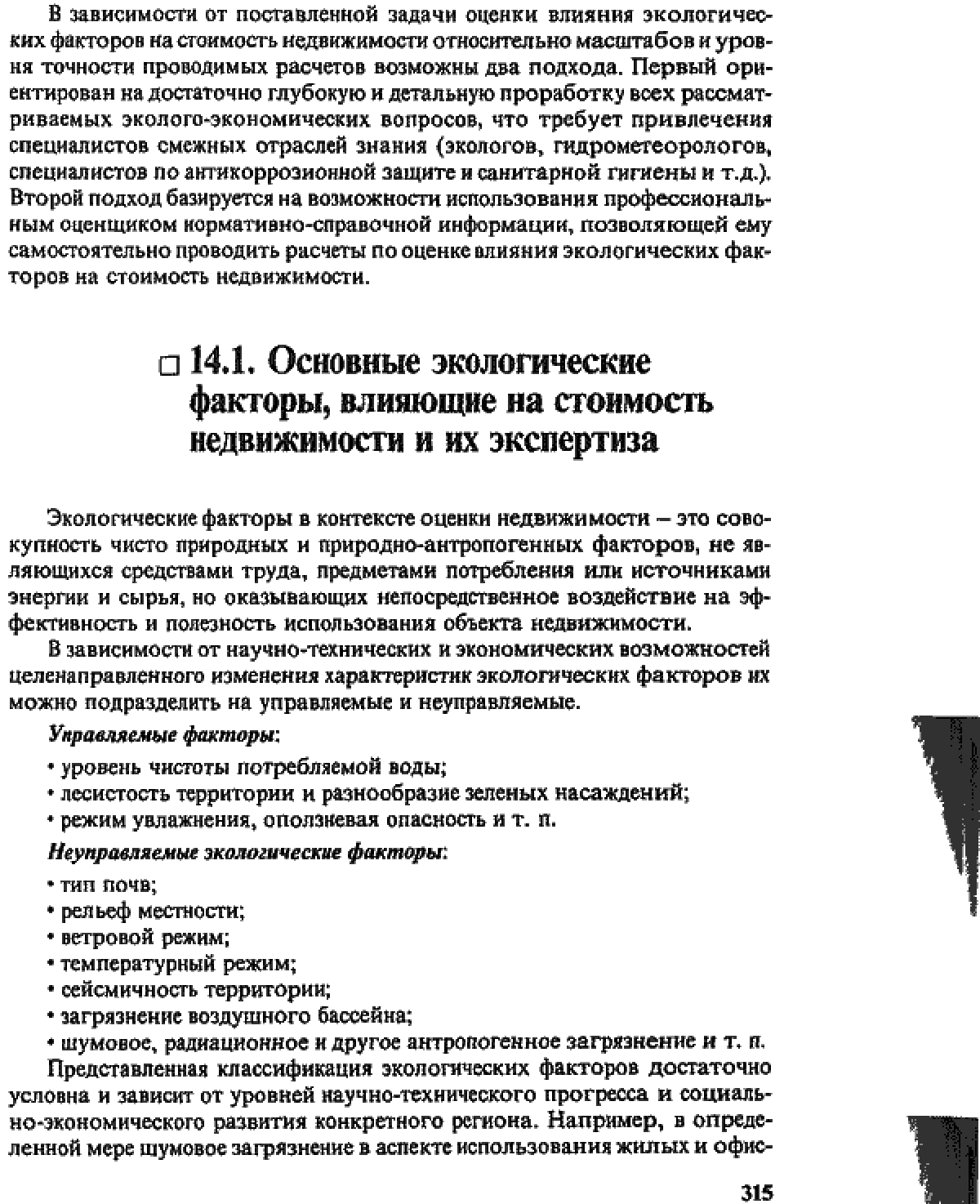 В зависимости от поставленной задачи оценки влияния экологических факторов на стоимость недвижимости относительно масштабов и уровня точности проводимых расчетов возможны два подхода. Первый ориентирован на достаточно глубокую и детальную проработку всех рассматриваемых эколого-экономических вопросов, что требует привлечения специалистов смежных отраслей знания (экологов, гидрометеорологов, специалистов по антикоррозионной защите и санитарной гигиены и т.д.). Второй подход базируется на возможности использования профессиональным оценщиком нормативно-справочной информации, позволяющей ему самостоятельно проводить расчеты по оценке влияния экологических факторов на стоимость недвижимости.

□ 14.1. Основные экологические факторы, влияющие на стоимость недвижимости и их экспертиза

Экологические факторы в контексте оценки недвижимости – это совокупность чисто природных и природно-антропогенных факторов, не являющихся средствами труда, предметами потребления или источниками энергии и сырья, но оказывающих непосредственное воздействие на эффективность и полезность использования объекта недвижимости.

В зависимости от научно-технических и экономических возможностей целенаправленного изменения характеристик экологических факторов их можно подразделить на управляемые и неуправляемые.

Управляемые факторы:

• уровень чистоты потребляемой воды;
• лесистость территории и разнообразие зеленых насаждений;
• режим увлажнения, оползневая опасность и т. п.

Неуправляемые экологические факторы:

• тип почв;
• рельеф местности;
• ветровой режим;
• температурный режим;
• сейсмичность территории;
• загрязнение воздушного бассейна;
• шумовое, радиационное и другое антропогенное загрязнение и т. п.

Представленная классификация экологических факторов достаточно условна и зависит от уровней научно-технического прогресса и социально-экономического развития конкретного региона. Например, в определенной мере шумовое загрязнение в аспекте использования жилых и офис-

315